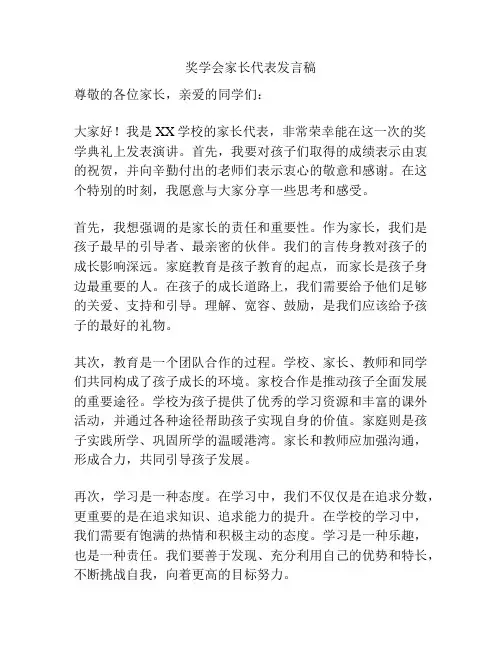 奖学会家长代表发言稿

尊敬的各位家长，亲爱的同学们：

大家好！我是XX学校的家长代表，非常荣幸能在这一次的奖学典礼上发表演讲。首先，我要对孩子们取得的成绩表示由衷的祝贺，并向辛勤付出的老师们表示衷心的敬意和感谢。在这个特别的时刻，我愿意与大家分享一些思考和感受。

首先，我想强调的是家长的责任和重要性。作为家长，我们是孩子最早的引导者、最亲密的伙伴。我们的言传身教对孩子的成长影响深远。家庭教育是孩子教育的起点，而家长是孩子身边最重要的人。在孩子的成长道路上，我们需要给予他们足够的关爱、支持和引导。理解、宽容、鼓励，是我们应该给予孩子的最好的礼物。

其次，教育是一个团队合作的过程。学校、家长、教师和同学们共同构成了孩子成长的环境。家校合作是推动孩子全面发展的重要途径。学校为孩子提供了优秀的学习资源和丰富的课外活动，并通过各种途径帮助孩子实现自身的价值。家庭则是孩子实践所学、巩固所学的温暖港湾。家长和教师应加强沟通，形成合力，共同引导孩子发展。

再次，学习是一种态度。在学习中，我们不仅仅是在追求分数，更重要的是在追求知识、追求能力的提升。在学校的学习中，我们需要有饱满的热情和积极主动的态度。学习是一种乐趣，也是一种责任。我们要善于发现、充分利用自己的优势和特长，不断挑战自我，向着更高的目标努力。